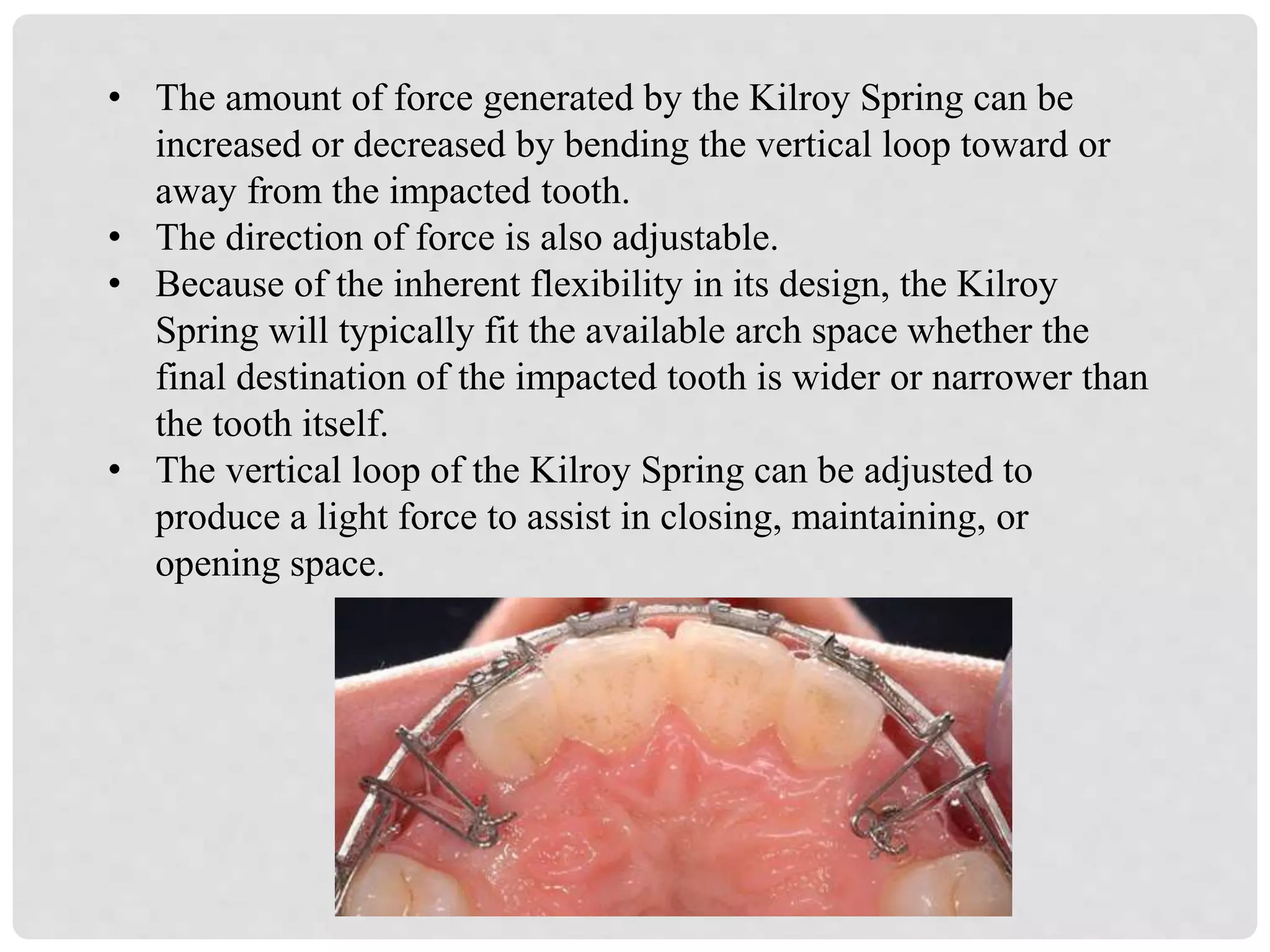 • The amount of force generated by the Kilroy Spring can be increased or decreased by bending the vertical loop toward or away from the impacted tooth.
• The direction of force is also adjustable.
• Because of the inherent flexibility in its design, the Kilroy Spring will typically fit the available arch space whether the final destination of the impacted tooth is wider or narrower than the tooth itself.
• The vertical loop of the Kilroy Spring can be adjusted to produce a light force to assist in closing, maintaining, or opening space.